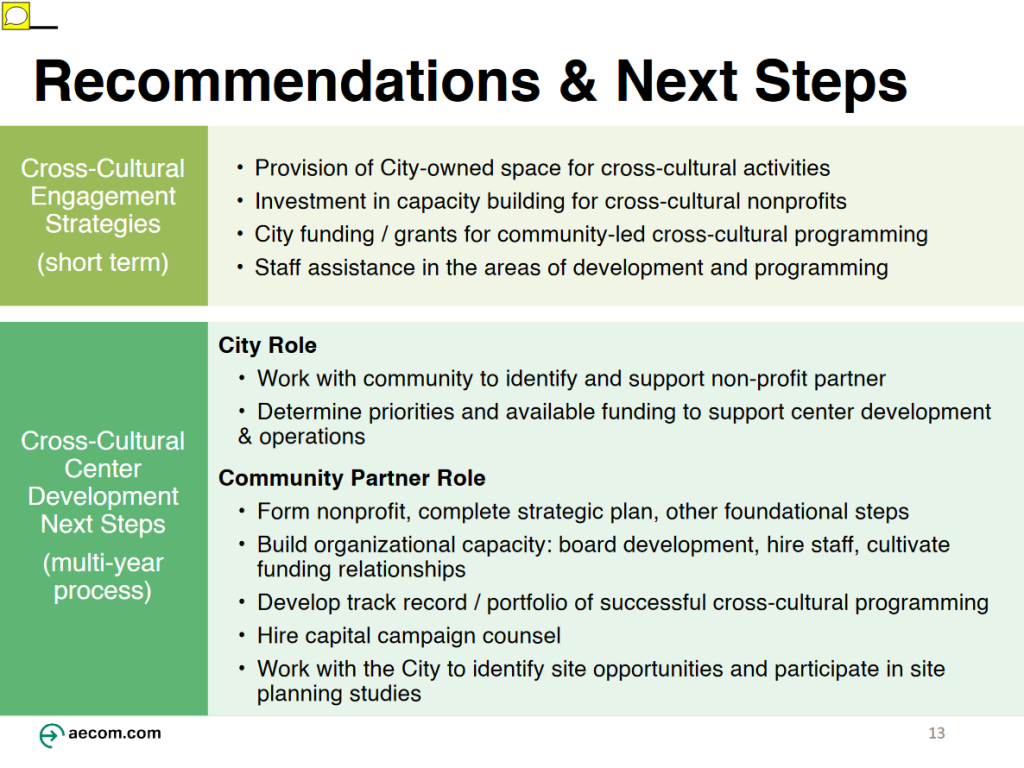 Recommendations & Next Steps

Cross-Cultural Engagement Strategies (short term)

• Provision of City-owned space for cross-cultural activities
• Investment in capacity building for cross-cultural nonprofits
• City funding / grants for community-led cross-cultural programming
• Staff assistance in the areas of development and programming

Cross-Cultural Center Development Next Steps (multi-year process)

City Role
• Work with community to identify and support non-profit partner
• Determine priorities and available funding to support center development & operations

Community Partner Role
• Form nonprofit, complete strategic plan, other foundational steps
• Build organizational capacity: board development, hire staff, cultivate funding relationships
• Develop track record / portfolio of successful cross-cultural programming
• Hire capital campaign counsel
• Work with the City to identify site opportunities and participate in site planning studies

aecom.com

13